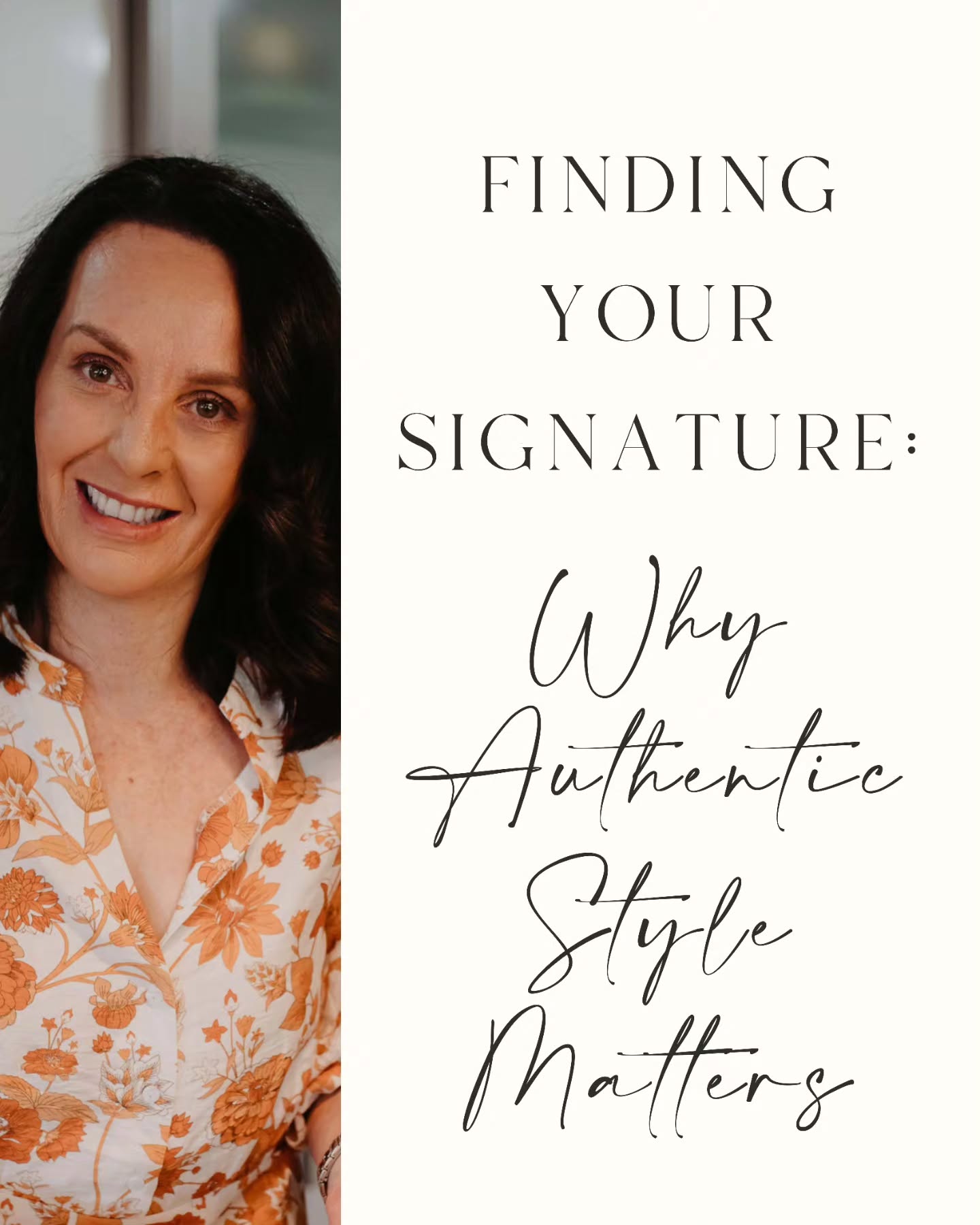 FINDING YOUR SIGNATURE:

Why Authentic Style Matters